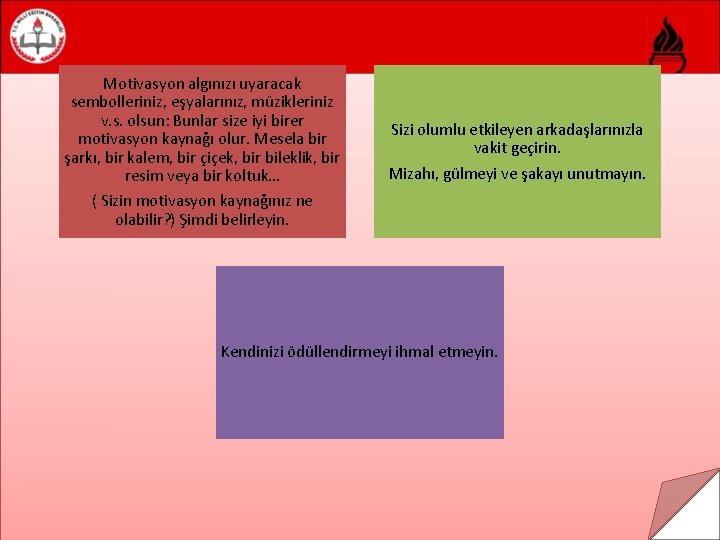 T.C. MİLLİ EĞİTİM BAKANLIĞI

Motivasyon algınızı uyaracak sembolleriniz, eşyalarınız, müzikleriniz v.s. olsun: Bunlar size iyi birer motivasyon kaynağı olur. Mesela bir şarkı, bir kalem, bir çiçek, bir bileklik, bir resim veya bir koltuk…

( Sizin motivasyon kaynağınız ne olabilir?) Şimdi belirleyin.

Sizi olumlu etkileyen arkadaşlarınızla vakit geçirin.

Mizahı, gülmeyi ve şakayı unutmayın.

Kendinizi ödüllendirmeyi ihmal etmeyin.